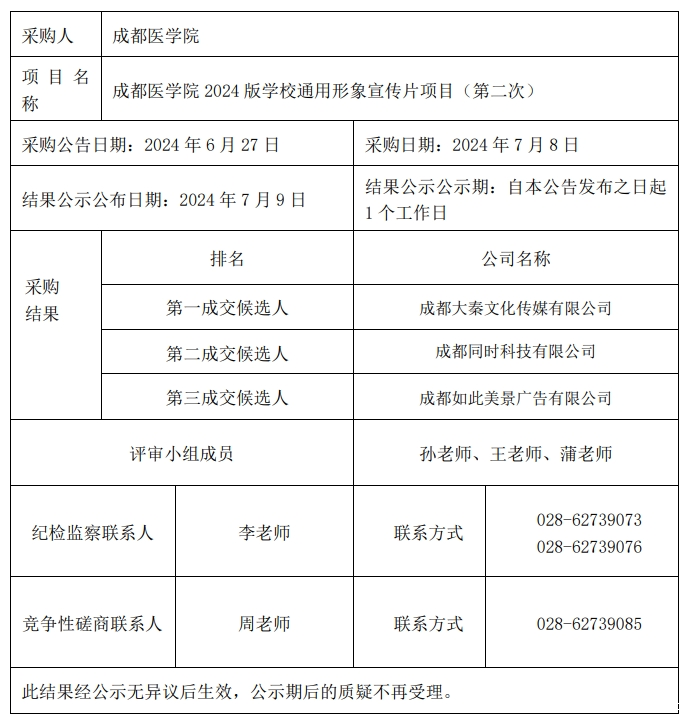 | 采购人 | 成都医学院 | | |
|---|---|---|---|
| 项目名称 | 成都医学院 2024 版学校通用形象宣传片项目（第二次） | | |
| 采购公告日期：2024 年 6 月 27 日 | | 采购日期：2024 年 7 月 8 日 | |
| 结果公示公布日期：2024 年 7 月 9 日 | | 结果公示公示期：自本公告发布之日起 1 个工作日 | |
| 采购结果 | 排名 | 公司名称 | |
| | 第一成交候选人 | 成都大秦文化传媒有限公司 | |
| | 第二成交候选人 | 成都同时科技有限公司 | |
| | 第三成交候选人 | 成都如此美景广告有限公司 | |
| 评审小组成员 | | 孙老师、王老师、蒲老师 | |
| 纪检监察联系人 | 李老师 | 联系方式 | 028-62739073 028-62739076 |
| 竞争性磋商联系人 | 周老师 | 联系方式 | 028-62739085 |
| 此结果经公示无异议后生效，公示期后的质疑不再受理。 | | | |